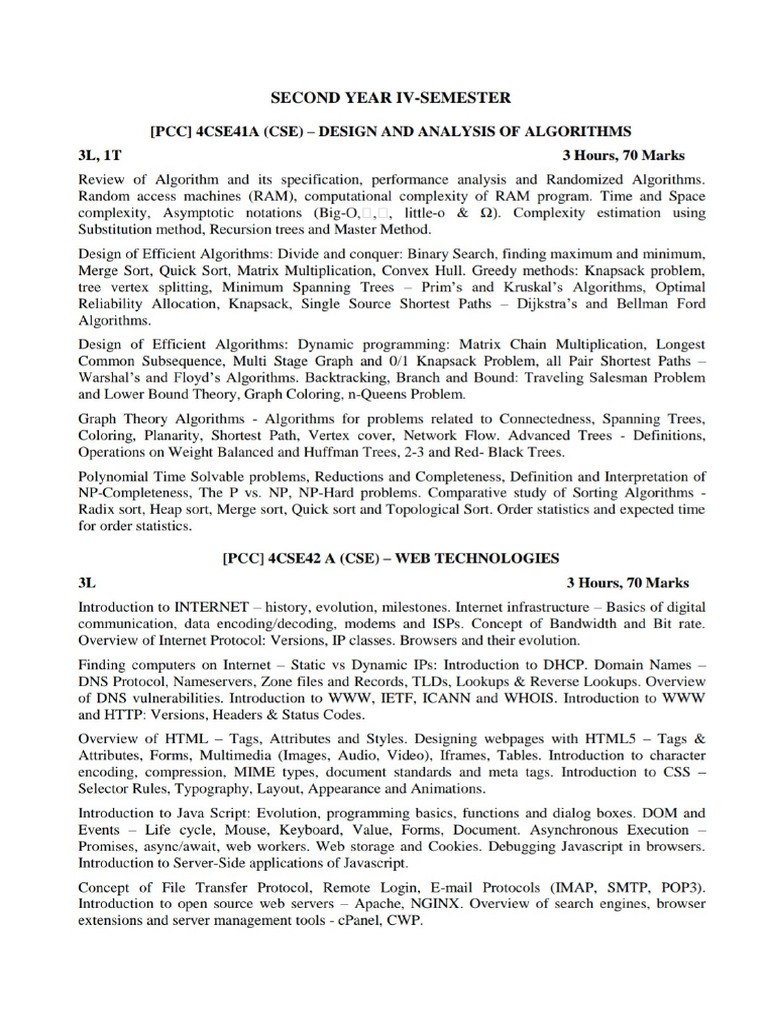 SECOND YEAR IV-SEMESTER

[PCC] 4CSE41A (CSE) – DESIGN AND ANALYSIS OF ALGORITHMS

3L, 1T 3 Hours, 70 Marks

Review of Algorithm and its specification, performance analysis and Randomized Algorithms. Random access machines (RAM), computational complexity of RAM program. Time and Space complexity, Asymptotic notations (Big-O,□,□, little-o & Ω). Complexity estimation using Substitution method, Recursion trees and Master Method.

Design of Efficient Algorithms: Divide and conquer: Binary Search, finding maximum and minimum, Merge Sort, Quick Sort, Matrix Multiplication, Convex Hull. Greedy methods: Knapsack problem, tree vertex splitting, Minimum Spanning Trees – Prim's and Kruskal's Algorithms, Optimal Reliability Allocation, Knapsack, Single Source Shortest Paths – Dijkstra's and Bellman Ford Algorithms.

Design of Efficient Algorithms: Dynamic programming: Matrix Chain Multiplication, Longest Common Subsequence, Multi Stage Graph and 0/1 Knapsack Problem, all Pair Shortest Paths – Warshal's and Floyd's Algorithms. Backtracking, Branch and Bound: Traveling Salesman Problem and Lower Bound Theory, Graph Coloring, n-Queens Problem.

Graph Theory Algorithms - Algorithms for problems related to Connectedness, Spanning Trees, Coloring, Planarity, Shortest Path, Vertex cover, Network Flow. Advanced Trees - Definitions, Operations on Weight Balanced and Huffman Trees, 2-3 and Red- Black Trees.

Polynomial Time Solvable problems, Reductions and Completeness, Definition and Interpretation of NP-Completeness, The P vs. NP, NP-Hard problems. Comparative study of Sorting Algorithms - Radix sort, Heap sort, Merge sort, Quick sort and Topological Sort. Order statistics and expected time for order statistics.

[PCC] 4CSE42 A (CSE) – WEB TECHNOLOGIES

3L 3 Hours, 70 Marks

Introduction to INTERNET – history, evolution, milestones. Internet infrastructure – Basics of digital communication, data encoding/decoding, modems and ISPs. Concept of Bandwidth and Bit rate. Overview of Internet Protocol: Versions, IP classes. Browsers and their evolution.

Finding computers on Internet – Static vs Dynamic IPs: Introduction to DHCP. Domain Names – DNS Protocol, Nameservers, Zone files and Records, TLDs, Lookups & Reverse Lookups. Overview of DNS vulnerabilities. Introduction to WWW, IETF, ICANN and WHOIS. Introduction to WWW and HTTP: Versions, Headers & Status Codes.

Overview of HTML – Tags, Attributes and Styles. Designing webpages with HTML5 – Tags & Attributes, Forms, Multimedia (Images, Audio, Video), Iframes, Tables. Introduction to character encoding, compression, MIME types, document standards and meta tags. Introduction to CSS – Selector Rules, Typography, Layout, Appearance and Animations.

Introduction to Java Script: Evolution, programming basics, functions and dialog boxes. DOM and Events – Life cycle, Mouse, Keyboard, Value, Forms, Document. Asynchronous Execution – Promises, async/await, web workers. Web storage and Cookies. Debugging Javascript in browsers. Introduction to Server-Side applications of Javascript.

Concept of File Transfer Protocol, Remote Login, E-mail Protocols (IMAP, SMTP, POP3). Introduction to open source web servers – Apache, NGINX. Overview of search engines, browser extensions and server management tools - cPanel, CWP.